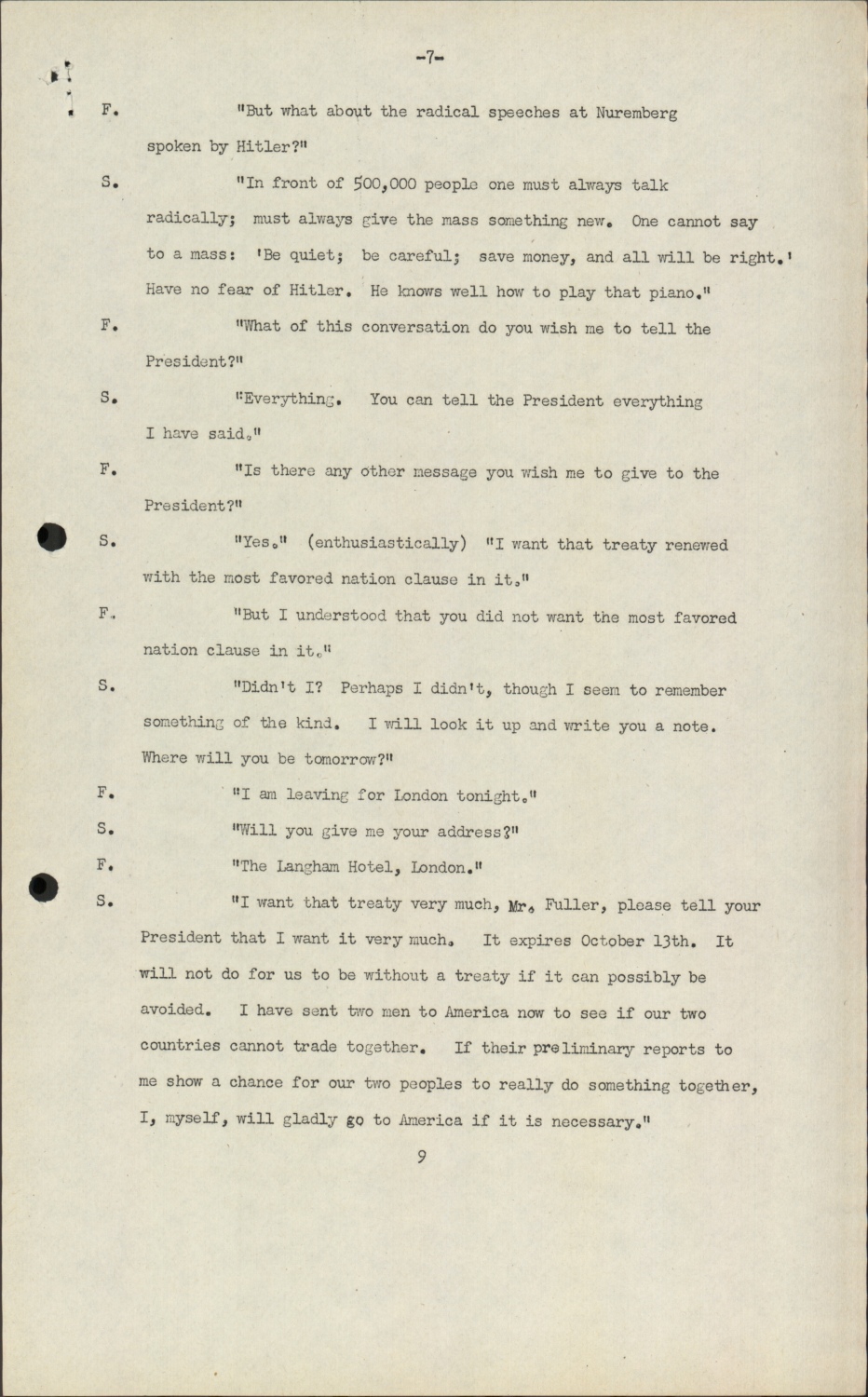 -7-

F. "But what about the radical speeches at Nuremberg spoken by Hitler?"

S. "In front of 500,000 people one must always talk radically; must always give the mass something new. One cannot say to a mass: 'Be quiet; be careful; save money, and all will be right.' Have no fear of Hitler. He knows well how to play that piano."

F. "What of this conversation do you wish me to tell the President?"

S. "Everything. You can tell the President everything I have said."

F. "Is there any other message you wish me to give to the President?"

S. "Yes." (enthusiastically) "I want that treaty renewed with the most favored nation clause in it."

F. "But I understood that you did not want the most favored nation clause in it."

S. "Didn't I? Perhaps I didn't, though I seem to remember something of the kind. I will look it up and write you a note. Where will you be tomorrow?"

F. "I am leaving for London tonight."

S. "Will you give me your address?"

F. "The Langham Hotel, London."

S. "I want that treaty very much, Mr. Fuller, please tell your President that I want it very much. It expires October 13th. It will not do for us to be without a treaty if it can possibly be avoided. I have sent two men to America now to see if our two countries cannot trade together. If their preliminary reports to me show a chance for our two peoples to really do something together, I, myself, will gladly go to America if it is necessary."

9